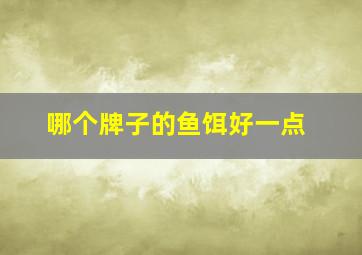 哪个牌子的鱼饵好一点